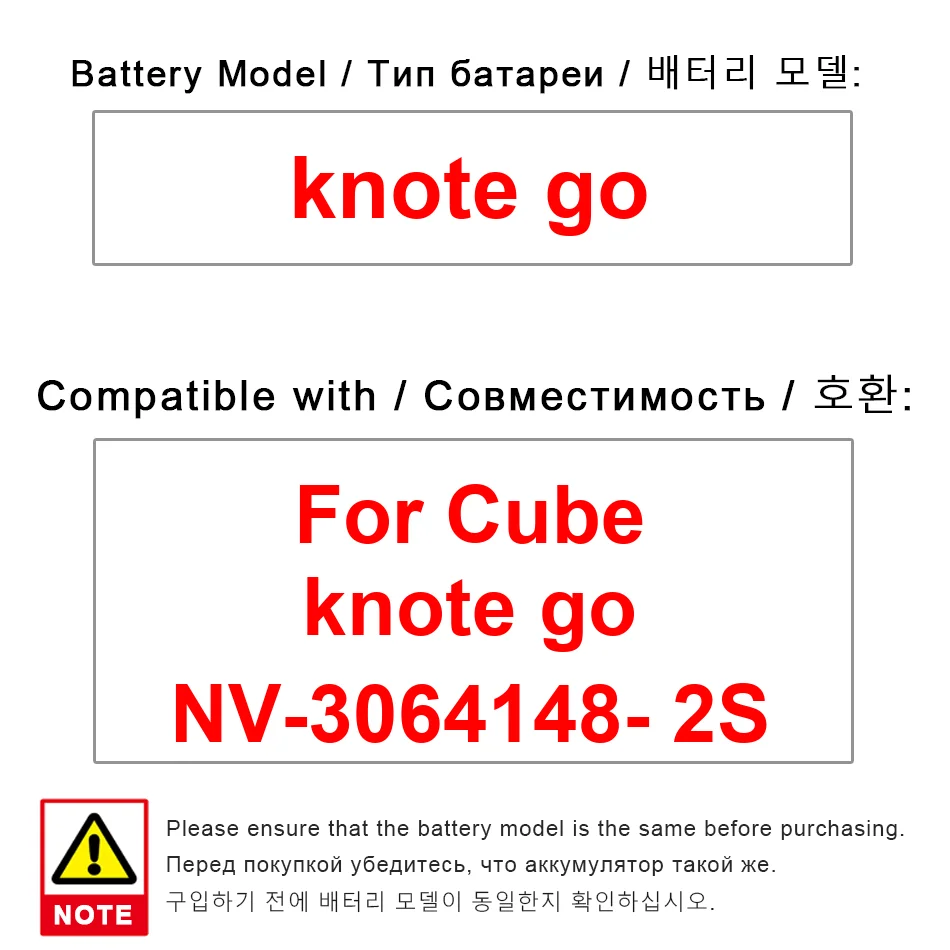 Battery Model / Тип батареи / 배터리 모델:

knote go

Compatible with / Совместимость / 호환:

For Cube
knote go
NV-3064148- 2S

NOTE

Please ensure that the battery model is the same before purchasing.
Перед покупкой убедитесь, что аккумулятор такой же.
구입하기 전에 배터리 모델이 동일한지 확인하십시오.